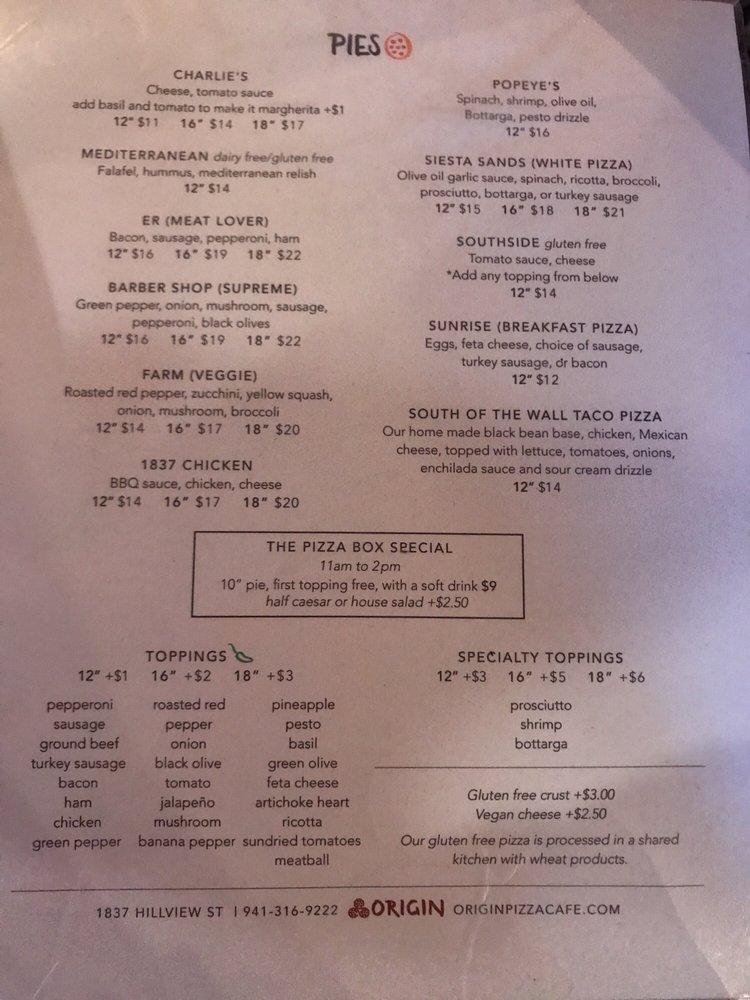 PIES

CHARLIE'S
Cheese, tomato sauce
add basil and tomato to make it margherita +$1
12" $11 16" $14 18" $17

MEDITERRANEAN dairy free/gluten free
Falafel, hummus, mediterranean relish
12" $14

ER (MEAT LOVER)
Bacon, sausage, pepperoni, ham
12" $16 16" $19 18" $22

BARBER SHOP (SUPREME)
Green pepper, onion, mushroom, sausage, pepperoni, black olives
12" $16 16" $19 18" $22

FARM (VEGGIE)
Roasted red pepper, zucchini, yellow squash, onion, mushroom, broccoli
12" $14 16" $17 18" $20

1837 CHICKEN
BBQ sauce, chicken, cheese
12" $14 16" $17 18" $20

POPEYE'S
Spinach, shrimp, olive oil, Bottarga, pesto drizzle
12" $16

SIESTA SANDS (WHITE PIZZA)
Olive oil garlic sauce, spinach, ricotta, broccoli, prosciutto, bottarga, or turkey sausage
12" $15 16" $18 18" $21

SOUTHSIDE gluten free
Tomato sauce, cheese
*Add any topping from below
12" $14

SUNRISE (BREAKFAST PIZZA)
Eggs, feta cheese, choice of sausage, turkey sausage, dr bacon
12" $12

SOUTH OF THE WALL TACO PIZZA
Our home made black bean base, chicken, Mexican cheese, topped with lettuce, tomatoes, onions, enchilada sauce and sour cream drizzle
12" $14

THE PIZZA BOX SPECIAL
11am to 2pm
10" pie, first topping free, with a soft drink $9
half caesar or house salad +$2.50

TOPPINGS
12" +$1 16" +$2 18" +$3

pepperoni
sausage
ground beef
turkey sausage
bacon
ham
chicken
green pepper

roasted red pepper
onion
black olive
tomato
jalapeño
mushroom
banana pepper

pineapple
pesto
basil
green olive
feta cheese
artichoke heart
ricotta
sundried tomatoes
meatball

SPECIALTY TOPPINGS
12" +$3 16" +$5 18" +$6

prosciutto
shrimp
bottarga

Gluten free crust +$3.00
Vegan cheese +$2.50
Our gluten free pizza is processed in a shared kitchen with wheat products.

1837 HILLVIEW ST | 941-316-9222 ORIGIN ORIGINPIZZACAFE.COM